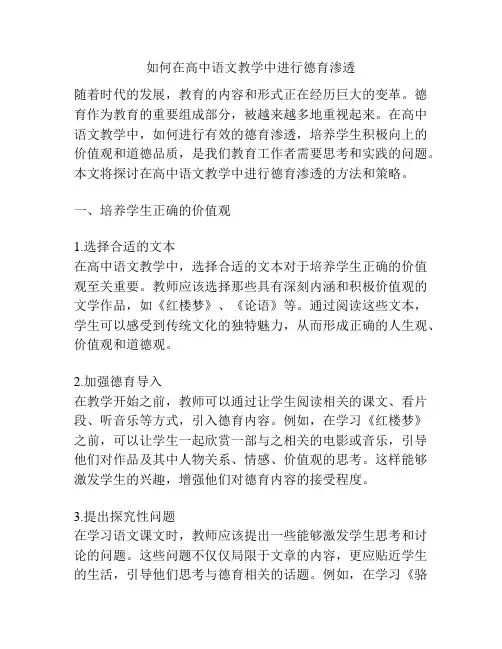 如何在高中语文教学中进行德育渗透

随着时代的发展，教育的内容和形式正在经历巨大的变革。德育作为教育的重要组成部分，被越来越多地重视起来。在高中语文教学中，如何进行有效的德育渗透，培养学生积极向上的价值观和道德品质，是我们教育工作者需要思考和实践的问题。本文将探讨在高中语文教学中进行德育渗透的方法和策略。

一、培养学生正确的价值观

1.选择合适的文本
在高中语文教学中，选择合适的文本对于培养学生正确的价值观至关重要。教师应该选择那些具有深刻内涵和积极价值观的文学作品，如《红楼梦》、《论语》等。通过阅读这些文本，学生可以感受到传统文化的独特魅力，从而形成正确的人生观、价值观和道德观。

2.加强德育导入
在教学开始之前，教师可以通过让学生阅读相关的课文、看片段、听音乐等方式，引入德育内容。例如，在学习《红楼梦》之前，可以让学生一起欣赏一部与之相关的电影或音乐，引导他们对作品及其中人物关系、情感、价值观的思考。这样能够激发学生的兴趣，增强他们对德育内容的接受程度。

3.提出探究性问题
在学习语文课文时，教师应该提出一些能够激发学生思考和讨论的问题。这些问题不仅仅局限于文章的内容，更应贴近学生的生活，引导他们思考与德育相关的话题。例如，在学习《骆